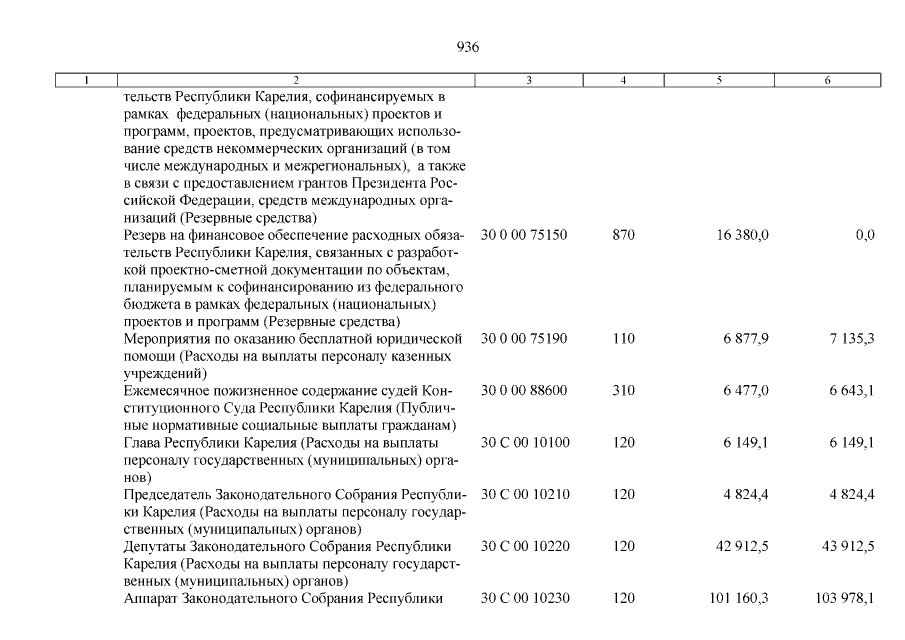 936

| 1 | 2 | 3 | 4 | 5 | 6 |
|---|---|---|---|---|---|
| | тельств Республики Карелия, софинансируемых в рамках федеральных (национальных) проектов и программ, проектов, предусматривающих использование средств некоммерческих организаций (в том числе международных и межрегиональных), а также в связи с предоставлением грантов Президента Российской Федерации, средств международных организаций (Резервные средства) | | | | |
| | Резерв на финансовое обеспечение расходных обязательств Республики Карелия, связанных с разработкой проектно-сметной документации по объектам, планируемым к софинансированию из федерального бюджета в рамках федеральных (национальных) проектов и программ (Резервные средства) | 30 0 00 75150 | 870 | 16 380,0 | 0,0 |
| | Мероприятия по оказанию бесплатной юридической помощи (Расходы на выплаты персоналу казенных учреждений) | 30 0 00 75190 | 110 | 6 877,9 | 7 135,3 |
| | Ежемесячное пожизненное содержание судей Конституционного Суда Республики Карелия (Публичные нормативные социальные выплаты гражданам) | 30 0 00 88600 | 310 | 6 477,0 | 6 643,1 |
| | Глава Республики Карелия (Расходы на выплаты персоналу государственных (муниципальных) органов) | 30 С 00 10100 | 120 | 6 149,1 | 6 149,1 |
| | Председатель Законодательного Собрания Республики Карелия (Расходы на выплаты персоналу государственных (муниципальных) органов) | 30 С 00 10210 | 120 | 4 824,4 | 4 824,4 |
| | Депутаты Законодательного Собрания Республики Карелия (Расходы на выплаты персоналу государственных (муниципальных) органов) | 30 С 00 10220 | 120 | 42 912,5 | 43 912,5 |
| | Аппарат Законодательного Собрания Республики | 30 С 00 10230 | 120 | 101 160,3 | 103 978,1 |